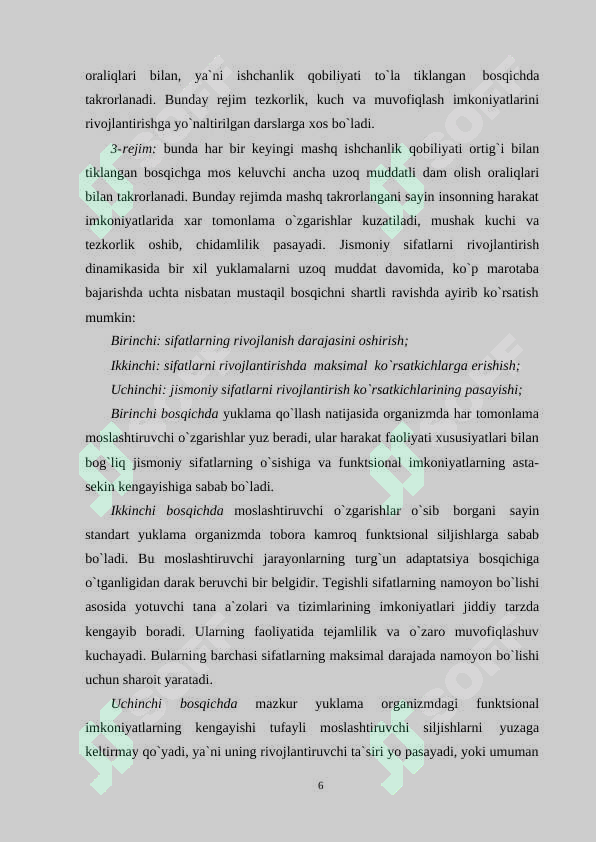 oraliqlari bilan, ya`ni ishchanlik qobiliyati to`la tiklangan bosqichda takrorlanadi. Bunday rejim tezkorlik, kuch va muvofiqlash imkoniyatlarini rivojlantirishga yo`naltirilgan darslarga xos bo`ladi.

3-rejim: bunda har bir keyingi mashq ishchanlik qobiliyati ortig`i bilan tiklangan bosqichga mos keluvchi ancha uzoq muddatli dam olish oraliqlari bilan takrorlanadi. Bunday rejimda mashq takrorlangani sayin insonning harakat imkoniyatlarida xar tomonlama o`zgarishlar kuzatiladi, mushak kuchi va tezkorlik oshib, chidamlilik pasayadi. Jismoniy sifatlarni rivojlantirish dinamikasida bir xil yuklamalarni uzoq muddat davomida, ko`p marotaba bajarishda uchta nisbatan mustaqil bosqichni shartli ravishda ayirib ko`rsatish mumkin:

Birinchi: sifatlarning rivojlanish darajasini oshirish;

Ikkinchi: sifatlarni rivojlantirishda maksimal ko`rsatkichlarga erishish;

Uchinchi: jismoniy sifatlarni rivojlantirish ko`rsatkichlarining pasayishi;

Birinchi bosqichda yuklama qo`llash natijasida organizmda har tomonlama moslashtiruvchi o`zgarishlar yuz beradi, ular harakat faoliyati xususiyatlari bilan bog`liq jismoniy sifatlarning o`sishiga va funktsional imkoniyatlarning asta-sekin kengayishiga sabab bo`ladi.

Ikkinchi bosqichda moslashtiruvchi o`zgarishlar o`sib borgani sayin standart yuklama organizmda tobora kamroq funktsional siljishlarga sabab bo`ladi. Bu moslashtiruvchi jarayonlarning turg`un adaptatsiya bosqichiga o`tganligidan darak beruvchi bir belgidir. Tegishli sifatlarning namoyon bo`lishi asosida yotuvchi tana a`zolari va tizimlarining imkoniyatlari jiddiy tarzda kengayib boradi. Ularning faoliyatida tejamlilik va o`zaro muvofiqlashuv kuchayadi. Bularning barchasi sifatlarning maksimal darajada namoyon bo`lishi uchun sharoit yaratadi.

Uchinchi bosqichda mazkur yuklama organizmdagi funktsional imkoniyatlarning kengayishi tufayli moslashtiruvchi siljishlarni yuzaga keltirmay qo`yadi, ya`ni uning rivojlantiruvchi ta`siri yo pasayadi, yoki umuman

6